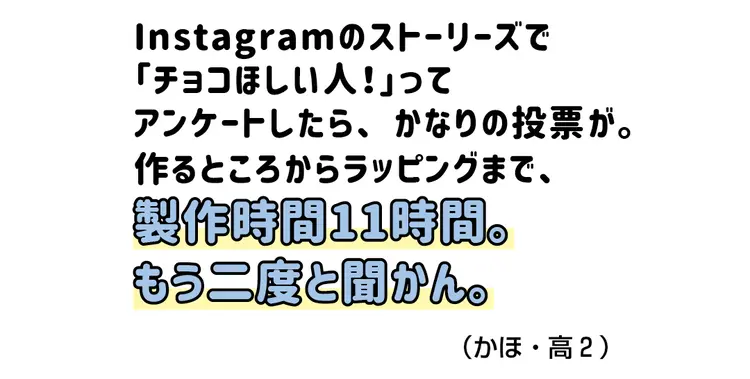 Instagramのストーリーズで
「チョコほしい人！」って
アンケートしたら、かなりの投票が。
作るところからラッピングまで、
製作時間11時間。
もう二度と聞かん。

（かほ・高２）